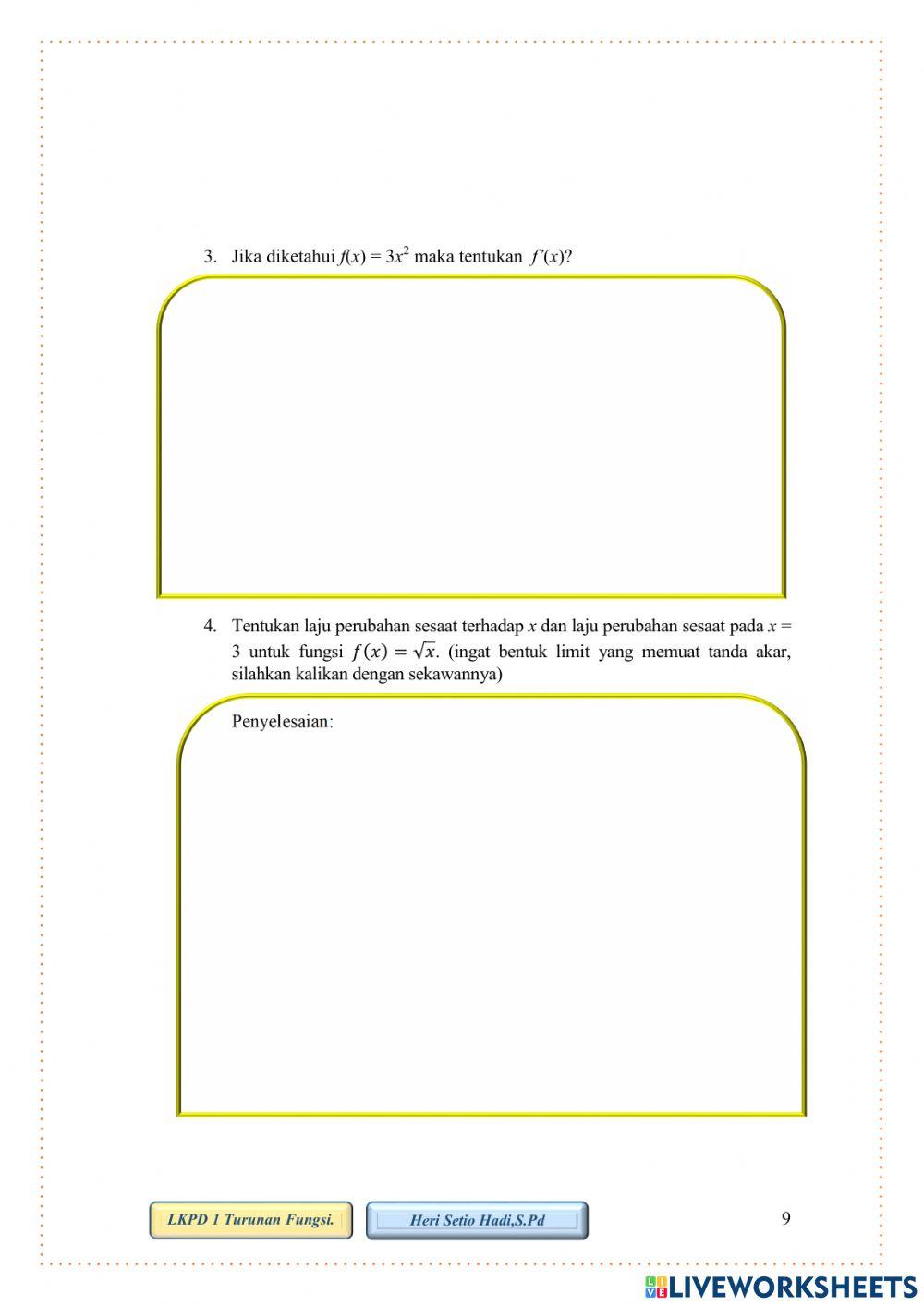 3. Jika diketahui $f(x) = 3x^2$ maka tentukan $f'(x)$?

4. Tentukan laju perubahan sesaat terhadap $x$ dan laju perubahan sesaat pada $x = 3$ untuk fungsi $f(x) = \sqrt{x}$. (ingat bentuk limit yang memuat tanda akar, silahkan kalikan dengan sekawannya)

Penyelesaian:

LKPD 1 Turunan Fungsi.

Heri Setio Hadi,S.Pd

9

LIVEWORKSHEETS